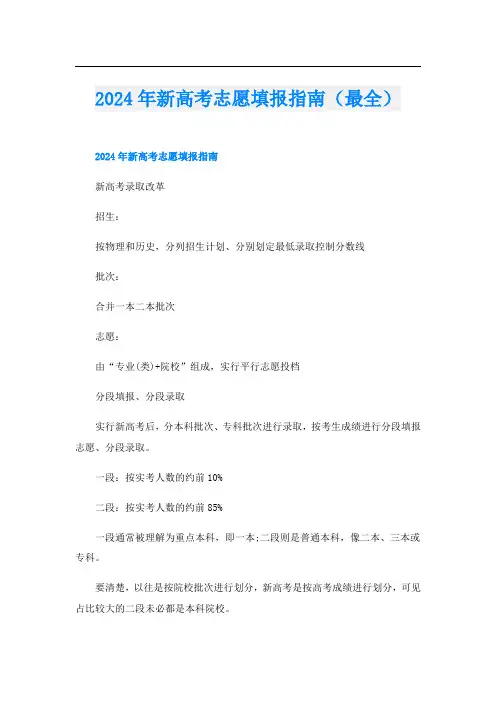 2024年新高考志愿填报指南（最全）

2024年新高考志愿填报指南

新高考录取改革

招生：

按物理和历史，分列招生计划、分别划定最低录取控制分数线

批次：

合并一本二本批次

志愿：

由“专业(类)+院校”组成，实行平行志愿投档

分段填报、分段录取

实行新高考后，分本科批次、专科批次进行录取，按考生成绩进行分段填报志愿、分段录取。

一段：按实考人数的约前10%

二段：按实考人数的约前85%

一段通常被理解为重点本科，即一本;二段则是普通本科，像二本、三本或专科。

要清楚，以往是按院校批次进行划分，新高考是按高考成绩进行划分，可见占比较大的二段未必都是本科院校。